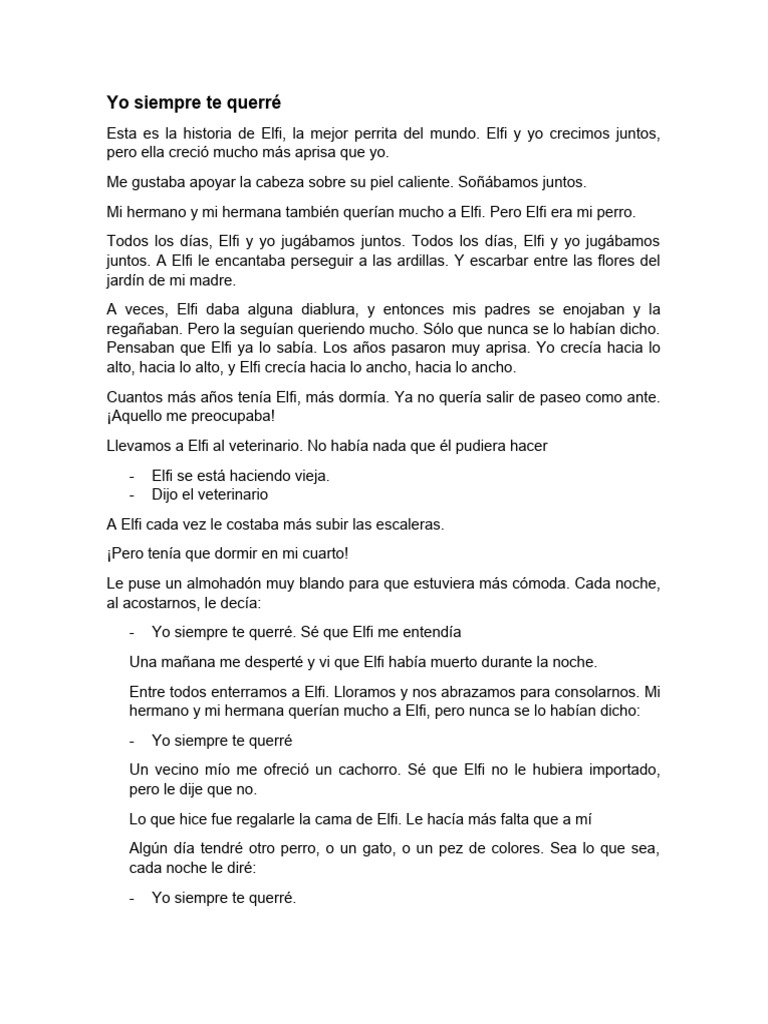 Yo siempre te querré

Esta es la historia de Elfi, la mejor perrita del mundo. Elfi y yo crecimos juntos, pero ella creció mucho más aprisa que yo.

Me gustaba apoyar la cabeza sobre su piel caliente. Soñábamos juntos.

Mi hermano y mi hermana también querían mucho a Elfi. Pero Elfi era mi perro.

Todos los días, Elfi y yo jugábamos juntos. Todos los días, Elfi y yo jugábamos juntos. A Elfi le encantaba perseguir a las ardillas. Y escarbar entre las flores del jardín de mi madre.

A veces, Elfi daba alguna diablura, y entonces mis padres se enojaban y la regañaban. Pero la seguían queriendo mucho. Sólo que nunca se lo habían dicho. Pensaban que Elfi ya lo sabía. Los años pasaron muy aprisa. Yo crecía hacia lo alto, hacia lo alto, y Elfi crecía hacia lo ancho, hacia lo ancho.

Cuantos más años tenía Elfi, más dormía. Ya no quería salir de paseo como ante. ¡Aquello me preocupaba!

Llevamos a Elfi al veterinario. No había nada que él pudiera hacer

- Elfi se está haciendo vieja.
- Dijo el veterinario

A Elfi cada vez le costaba más subir las escaleras.

¡Pero tenía que dormir en mi cuarto!

Le puse un almohadón muy blando para que estuviera más cómoda. Cada noche, al acostarnos, le decía:

- Yo siempre te querré. Sé que Elfi me entendía

Una mañana me desperté y vi que Elfi había muerto durante la noche.

Entre todos enterramos a Elfi. Lloramos y nos abrazamos para consolarnos. Mi hermano y mi hermana querían mucho a Elfi, pero nunca se lo habían dicho:

- Yo siempre te querré

Un vecino mío me ofreció un cachorro. Sé que Elfi no le hubiera importado, pero le dije que no.

Lo que hice fue regalarle la cama de Elfi. Le hacía más falta que a mí

Algún día tendré otro perro, o un gato, o un pez de colores. Sea lo que sea, cada noche le diré:

- Yo siempre te querré.